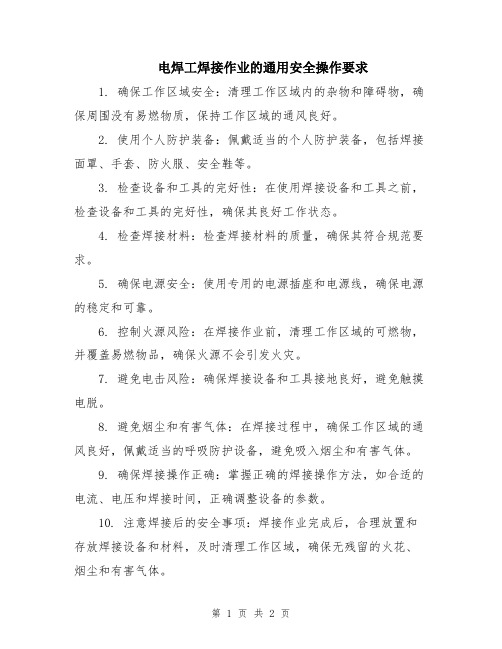 电焊工焊接作业的通用安全操作要求

1. 确保工作区域安全：清理工作区域内的杂物和障碍物，确保周围没有易燃物质，保持工作区域的通风良好。

2. 使用个人防护装备：佩戴适当的个人防护装备，包括焊接面罩、手套、防火服、安全鞋等。

3. 检查设备和工具的完好性：在使用焊接设备和工具之前，检查设备和工具的完好性，确保其良好工作状态。

4. 检查焊接材料：检查焊接材料的质量，确保其符合规范要求。

5. 确保电源安全：使用专用的电源插座和电源线，确保电源的稳定和可靠。

6. 控制火源风险：在焊接作业前，清理工作区域的可燃物，并覆盖易燃物品，确保火源不会引发火灾。

7. 避免电击风险：确保焊接设备和工具接地良好，避免触摸电脱。

8. 避免烟尘和有害气体：在焊接过程中，确保工作区域的通风良好，佩戴适当的呼吸防护设备，避免吸入烟尘和有害气体。

9. 确保焊接操作正确：掌握正确的焊接操作方法，如合适的电流、电压和焊接时间，正确调整设备的参数。

10. 注意焊接后的安全事项：焊接作业完成后，合理放置和存放焊接设备和材料，及时清理工作区域，确保无残留的火花、烟尘和有害气体。

第 1 页 共 2 页